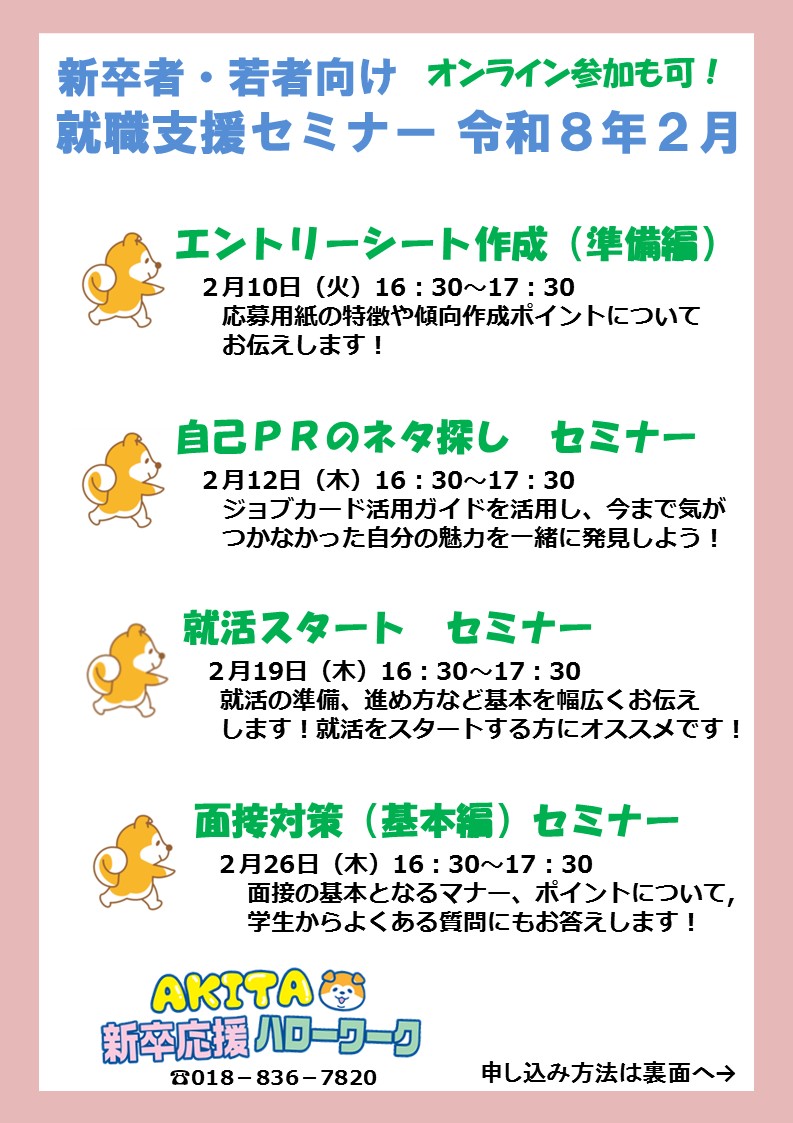 新卒者・若者向け オンライン参加も可！
就職支援セミナー 令和８年２月

エントリーシート作成（準備編）
2月10日（火）16：30～17：30
応募用紙の特徴や傾向作成ポイントについてお伝えします！

自己ＰＲのネタ探し セミナー
2月12日（木）16：30～17：30
ジョブカード活用ガイドを活用し、今まで気がつかなかった自分の魅力を一緒に発見しよう！

就活スタート セミナー
2月19日（木）16：30～17：30
就活の準備、進め方など基本を幅広くお伝えします！就活をスタートする方にオススメです！

面接対策（基本編）セミナー
2月26日（木）16：30～17：30
面接の基本となるマナー、ポイントについて,学生からよくある質問にもお答えします！

AKITA
新卒応援ハローワーク
☎018－836－7820

申し込み方法は裏面へ→